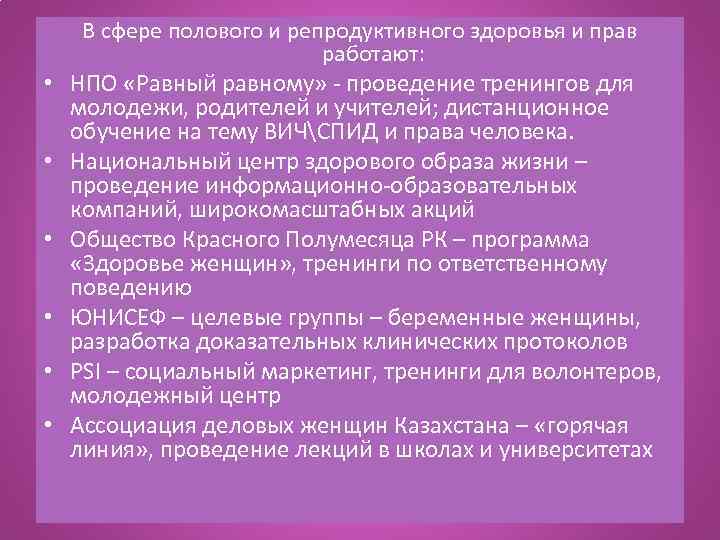 В сфере полового и репродуктивного здоровья и прав работают:

• НПО «Равный равному» - проведение тренингов для молодежи, родителей и учителей; дистанционное обучение на тему ВИЧ\СПИД и права человека.
• Национальный центр здорового образа жизни – проведение информационно-образовательных компаний, широкомасштабных акций
• Общество Красного Полумесяца РК – программа «Здоровье женщин», тренинги по ответственному поведению
• ЮНИСЕФ – целевые группы – беременные женщины, разработка доказательных клинических протоколов
• PSI – социальный маркетинг, тренинги для волонтеров, молодежный центр
• Ассоциация деловых женщин Казахстана – «горячая линия», проведение лекций в школах и университетах